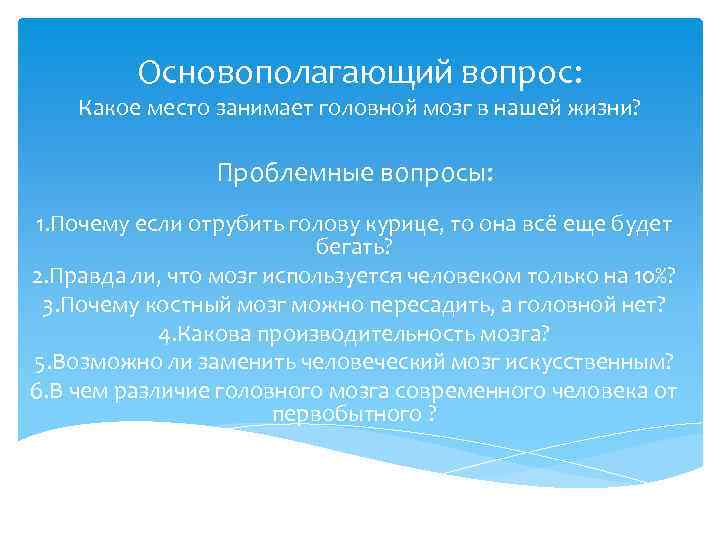 Основополагающий вопрос:
Какое место занимает головной мозг в нашей жизни?

Проблемные вопросы:

1.Почему если отрубить голову курице, то она всё еще будет бегать?
2.Правда ли, что мозг используется человеком только на 10%?
3.Почему костный мозг можно пересадить, а головной нет?
4.Какова производительность мозга?
5.Возможно ли заменить человеческий мозг искусственным?
6.В чем различие головного мозга современного человека от первобытного ?